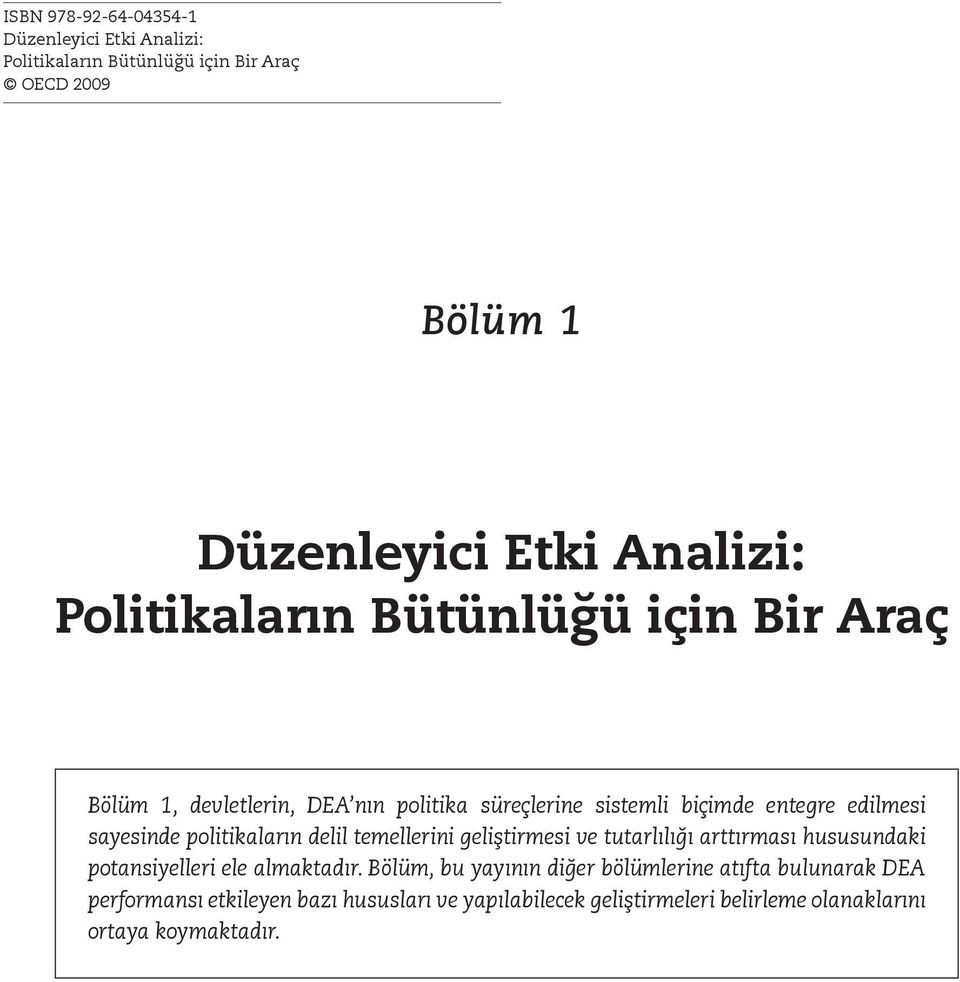 ISBN 978-92-64-04354-1
Düzenleyici Etki Analizi:
Politikaların Bütünlüğü için Bir Araç
© OECD 2009

Bölüm 1

Düzenleyici Etki Analizi:
Politikaların Bütünlüğü için Bir Araç

Bölüm 1, devletlerin, DEA'nın politika süreçlerine sistemli biçimde entegre edilmesi sayesinde politikaların delil temellerini geliştirmesi ve tutarlılığı arttırması hususundaki potansiyelleri ele almaktadır. Bölüm, bu yayının diğer bölümlerine atıfta bulunarak DEA performansı etkileyen bazı hususları ve yapılabilecek geliştirmeleri belirleme olanaklarını ortaya koymaktadır.